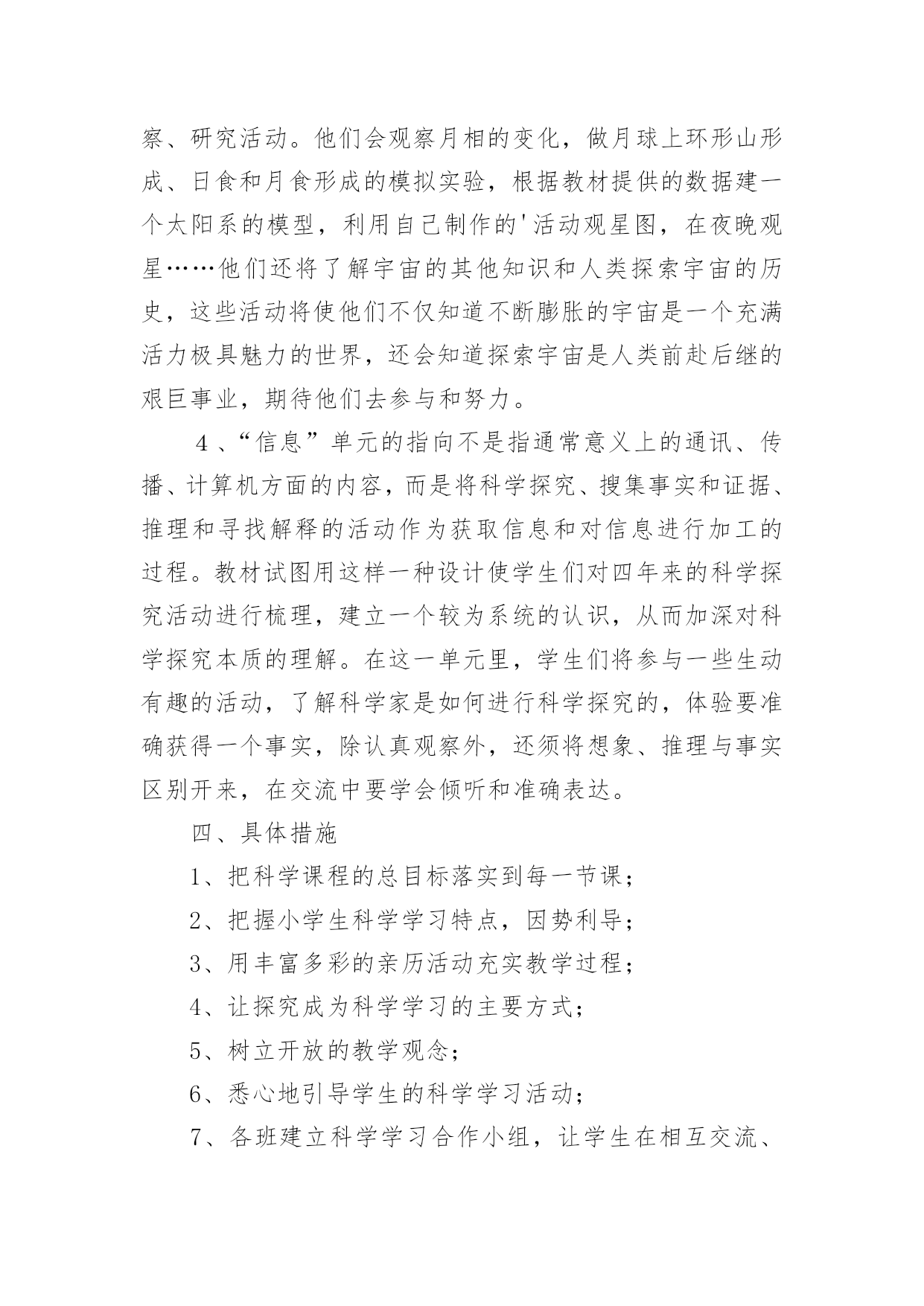 察、研究活动。他们会观察月相的变化，做月球上环形山形成、日食和月食形成的模拟实验，根据教材提供的数据建一个太阳系的模型，利用自己制作的'活动观星图，在夜晚观星……他们还将了解宇宙的其他知识和人类探索宇宙的历史，这些活动将使他们不仅知道不断膨胀的宇宙是一个充满活力极具魅力的世界，还会知道探索宇宙是人类前赴后继的艰巨事业，期待他们去参与和努力。

4、“信息”单元的指向不是指通常意义上的通讯、传播、计算机方面的内容，而是将科学探究、搜集事实和证据、推理和寻找解释的活动作为获取信息和对信息进行加工的过程。教材试图用这样一种设计使学生们对四年来的科学探究活动进行梳理，建立一个较为系统的认识，从而加深对科学探究本质的理解。在这一单元里，学生们将参与一些生动有趣的活动，了解科学家是如何进行科学探究的，体验要准确获得一个事实，除认真观察外，还须将想象、推理与事实区别开来，在交流中要学会倾听和准确表达。

四、具体措施

1、把科学课程的总目标落实到每一节课；

2、把握小学生科学学习特点，因势利导；

3、用丰富多彩的亲历活动充实教学过程；

4、让探究成为科学学习的主要方式；

5、树立开放的教学观念；

6、悉心地引导学生的科学学习活动；

7、各班建立科学学习合作小组，让学生在相互交流、